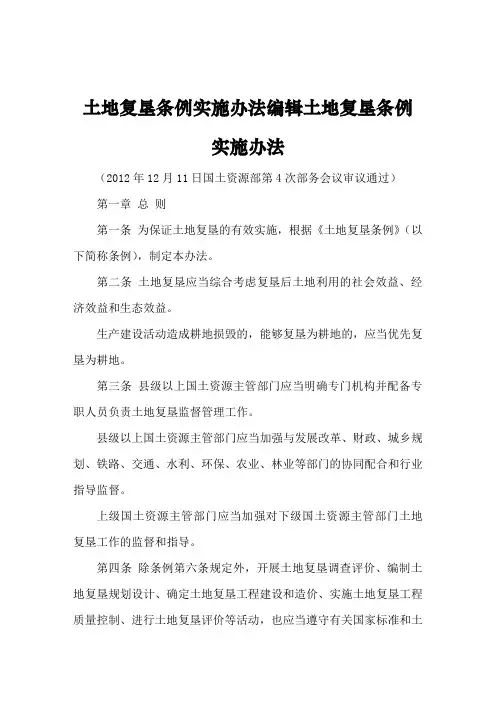 土地复垦条例实施办法编辑土地复垦条例实施办法

（2012 年 12 月 11 日国土资源部第 4 次部务会议审议通过）

第一章 总 则

第一条 为保证土地复垦的有效实施，根据《土地复垦条例》（以下简称条例），制定本办法。

第二条 土地复垦应当综合考虑复垦后土地利用的社会效益、经济效益和生态效益。

生产建设活动造成耕地损毁的，能够复垦为耕地的，应当优先复垦为耕地。

第三条 县级以上国土资源主管部门应当明确专门机构并配备专职人员负责土地复垦监督管理工作。

县级以上国土资源主管部门应当加强与发展改革、财政、城乡规划、铁路、交通、水利、环保、农业、林业等部门的协同配合和行业指导监督。

上级国土资源主管部门应当加强对下级国土资源主管部门土地复垦工作的监督和指导。

第四条 除条例第六条规定外，开展土地复垦调查评价、编制土地复垦规划设计、确定土地复垦工程建设和造价、实施土地复垦工程质量控制、进行土地复垦评价等活动，也应当遵守有关国家标准和土